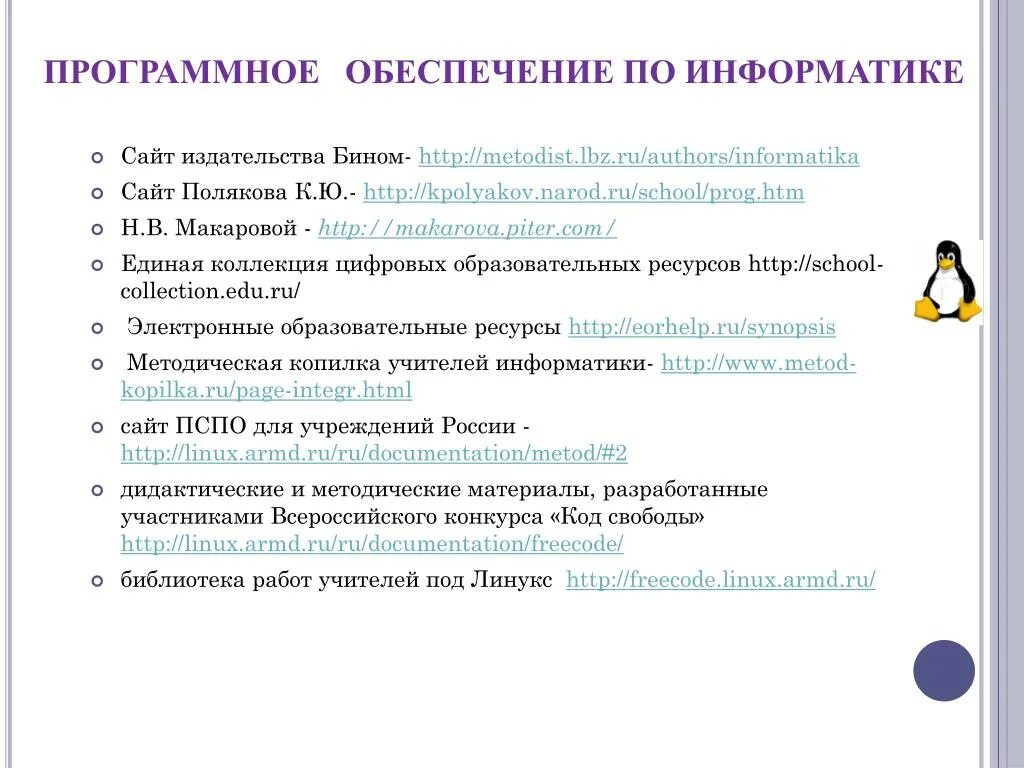 ПРОГРАММНОЕ ОБЕСПЕЧЕНИЕ ПО ИНФОРМАТИКЕ

Сайт издательства Бином- http://metodist.lbz.ru/authors/informatika

Сайт Полякова К.Ю.- http://kpolyakov.narod.ru/school/prog.htm

Н.В. Макаровой - http://makarova.piter.com/

Единая коллекция цифровых образовательных ресурсов http://school-collection.edu.ru/

Электронные образовательные ресурсы http://eorhelp.ru/synopsis

Методическая копилка учителей информатики- http://www.metod-kopilka.ru/page-integr.html

сайт ПСПО для учреждений России - http://linux.armd.ru/ru/documentation/metod/#2

дидактические и методические материалы, разработанные участниками Всероссийского конкурса «Код свободы» http://linux.armd.ru/ru/documentation/freecode/

библиотека работ учителей под Линукс http://freecode.linux.armd.ru/